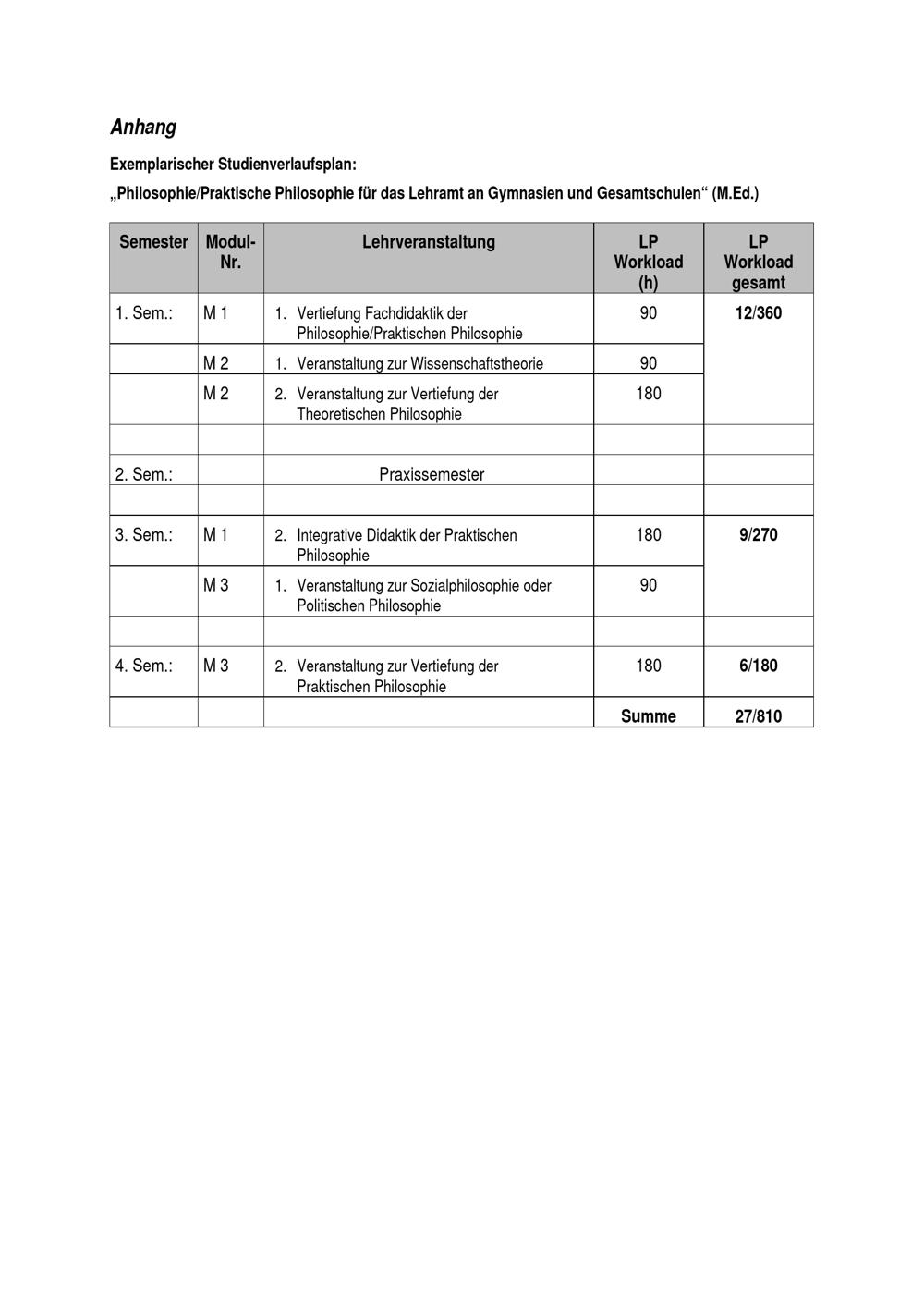 Anhang

Exemplarischer Studienverlaufsplan:

„Philosophie/Praktische Philosophie für das Lehramt an Gymnasien und Gesamtschulen“ (M.Ed.)

| Semester | Modul-Nr. | Lehrveranstaltung | LP Workload (h) | LP Workload gesamt |
|---|---|---|---|---|
| 1. Sem.: | M 1 | 1. Vertiefung Fachdidaktik der Philosophie/Praktischen Philosophie | 90 | 12/360 |
| | M 2 | 1. Veranstaltung zur Wissenschaftstheorie | 90 | |
| | M 2 | 2. Veranstaltung zur Vertiefung der Theoretischen Philosophie | 180 | |
| | | | | |
| 2. Sem.: | | Praxissemester | | |
| | | | | |
| 3. Sem.: | M 1 | 2. Integrative Didaktik der Praktischen Philosophie | 180 | 9/270 |
| | M 3 | 1. Veranstaltung zur Sozialphilosophie oder Politischen Philosophie | 90 | |
| | | | | |
| 4. Sem.: | M 3 | 2. Veranstaltung zur Vertiefung der Praktischen Philosophie | 180 | 6/180 |
| | | | Summe | 27/810 |